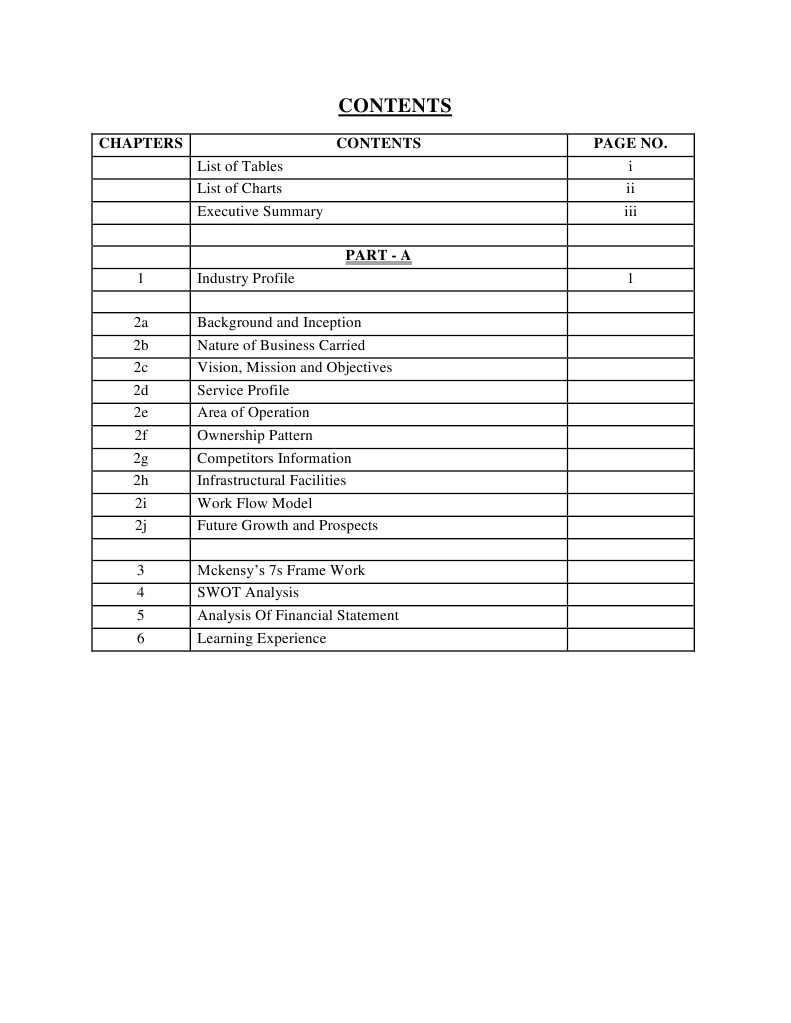 CONTENTS

| CHAPTERS | CONTENTS | PAGE NO. |
|---|---|---|
| | List of Tables | i |
| | List of Charts | ii |
| | Executive Summary | iii |
| | | |
| | PART - A | |
| 1 | Industry Profile | 1 |
| | | |
| 2a | Background and Inception | |
| 2b | Nature of Business Carried | |
| 2c | Vision, Mission and Objectives | |
| 2d | Service Profile | |
| 2e | Area of Operation | |
| 2f | Ownership Pattern | |
| 2g | Competitors Information | |
| 2h | Infrastructural Facilities | |
| 2i | Work Flow Model | |
| 2j | Future Growth and Prospects | |
| | | |
| 3 | Mckensy's 7s Frame Work | |
| 4 | SWOT Analysis | |
| 5 | Analysis Of Financial Statement | |
| 6 | Learning Experience | |